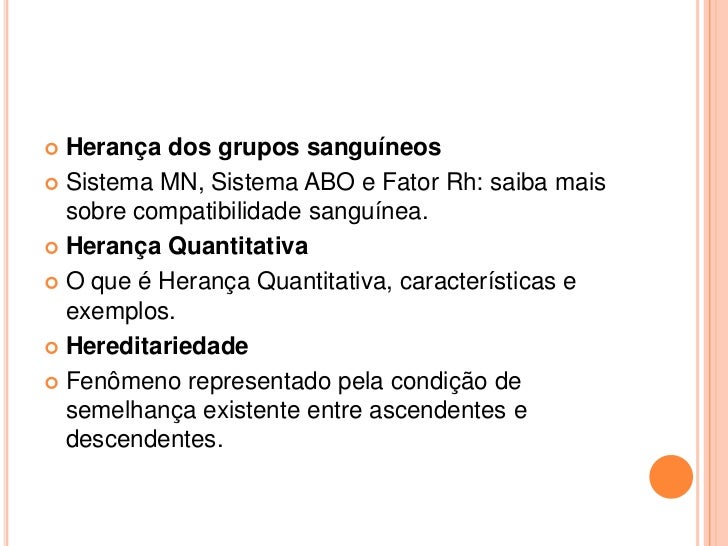 • Herança dos grupos sanguíneos

• Sistema MN, Sistema ABO e Fator Rh: saiba mais sobre compatibilidade sanguínea.

• Herança Quantitativa

• O que é Herança Quantitativa, características e exemplos.

• Hereditariedade

• Fenômeno representado pela condição de semelhança existente entre ascendentes e descendentes.